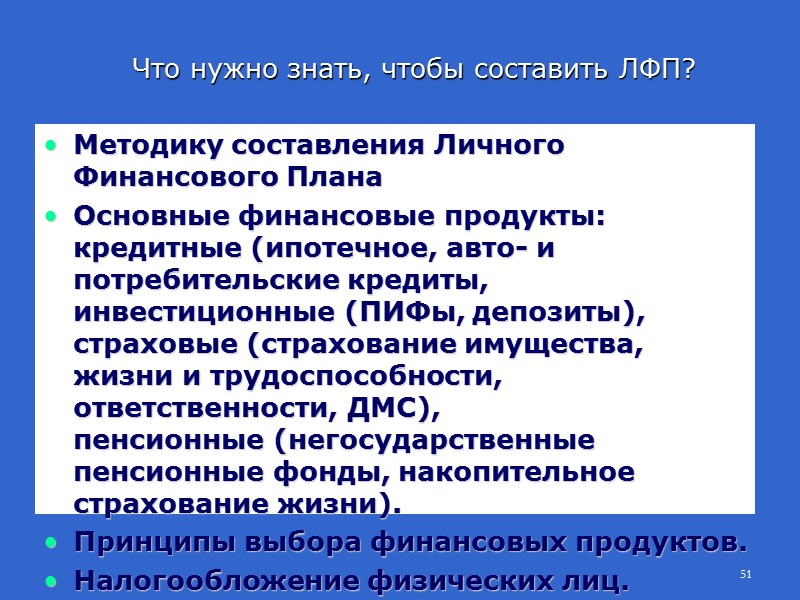 Что нужно знать, чтобы составить ЛФП?

• Методику составления Личного Финансового Плана

• Основные финансовые продукты: кредитные (ипотечное, авто- и потребительские кредиты, инвестиционные (ПИФы, депозиты), страховые (страхование имущества, жизни и трудоспособности, ответственности, ДМС), пенсионные (негосударственные пенсионные фонды, накопительное страхование жизни).

• Принципы выбора финансовых продуктов.

• Налогообложение физических лиц.

51